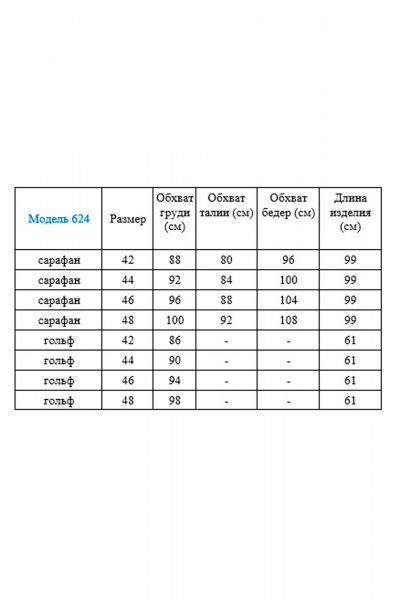 | Модель 624 | Размер | Обхват груди (см) | Обхват талии (см) | Обхват бедер (см) | Длина изделия (см) |
|---|---|---|---|---|---|
| сарафан | 42 | 88 | 80 | 96 | 99 |
| сарафан | 44 | 92 | 84 | 100 | 99 |
| сарафан | 46 | 96 | 88 | 104 | 99 |
| сарафан | 48 | 100 | 92 | 108 | 99 |
| гольф | 42 | 86 | - | - | 61 |
| гольф | 44 | 90 | - | - | 61 |
| гольф | 46 | 94 | - | - | 61 |
| гольф | 48 | 98 | - | - | 61 |